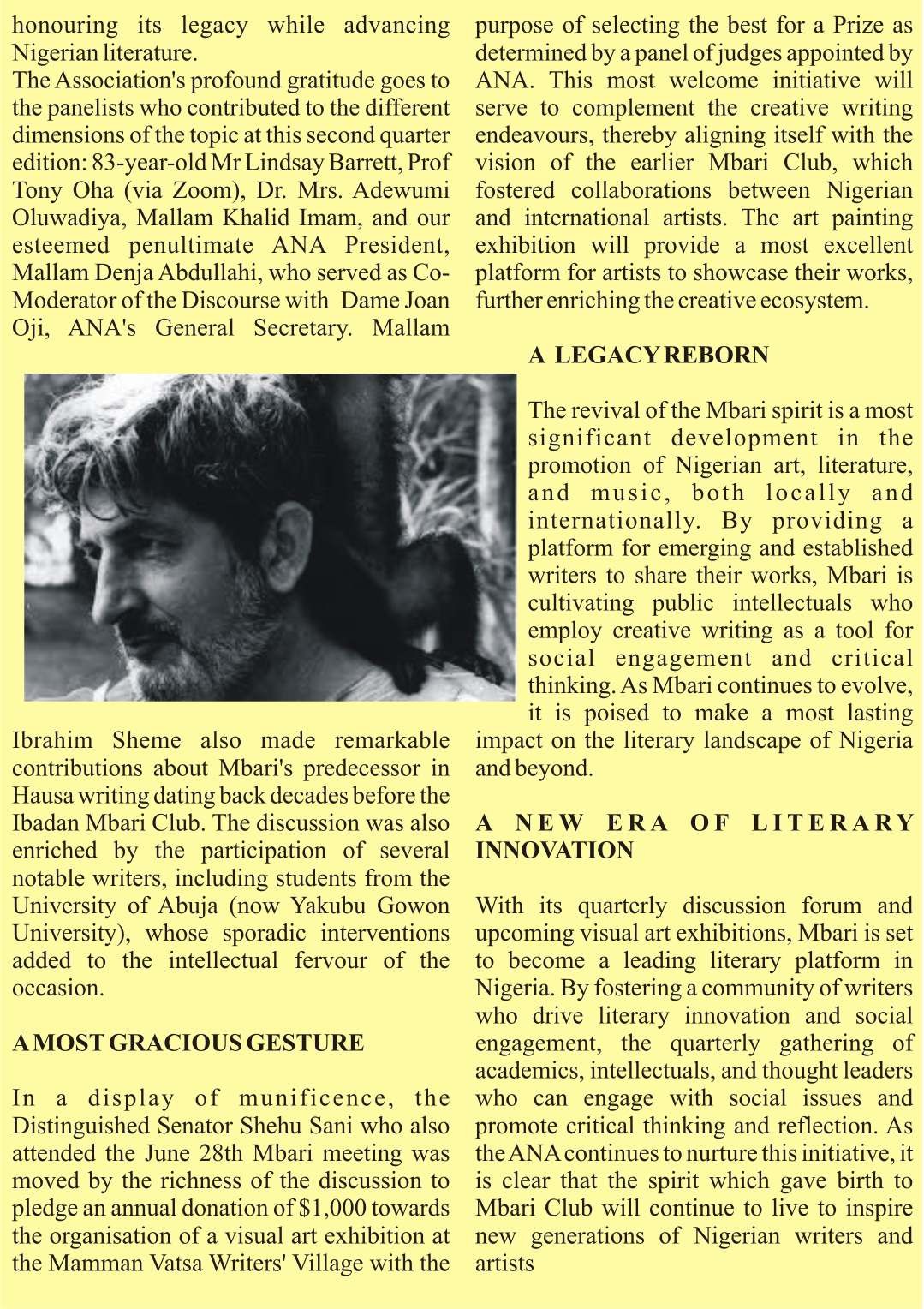 honouring its legacy while advancing Nigerian literature.

The Association's profound gratitude goes to the panelists who contributed to the different dimensions of the topic at this second quarter edition: 83-year-old Mr Lindsay Barrett, Prof Tony Oha (via Zoom), Dr. Mrs. Adewumi Oluwadiya, Mallam Khalid Imam, and our esteemed penultimate ANA President, Mallam Denja Abdullahi, who served as Co-Moderator of the Discourse with Dame Joan Oji, ANA's General Secretary. Mallam Ibrahim Sheme also made remarkable contributions about Mbari's predecessor in Hausa writing dating back decades before the Ibadan Mbari Club. The discussion was also enriched by the participation of several notable writers, including students from the University of Abuja (now Yakubu Gowon University), whose sporadic interventions added to the intellectual fervour of the occasion.

A MOST GRACIOUS GESTURE

In a display of munificence, the Distinguished Senator Shehu Sani who also attended the June 28th Mbari meeting was moved by the richness of the discussion to pledge an annual donation of $1,000 towards the organisation of a visual art exhibition at the Mamman Vatsa Writers' Village with the purpose of selecting the best for a Prize as determined by a panel of judges appointed by ANA. This most welcome initiative will serve to complement the creative writing endeavours, thereby aligning itself with the vision of the earlier Mbari Club, which fostered collaborations between Nigerian and international artists. The art painting exhibition will provide a most excellent platform for artists to showcase their works, further enriching the creative ecosystem.

A LEGACY REBORN

The revival of the Mbari spirit is a most significant development in the promotion of Nigerian art, literature, and music, both locally and internationally. By providing a platform for emerging and established writers to share their works, Mbari is cultivating public intellectuals who employ creative writing as a tool for social engagement and critical thinking. As Mbari continues to evolve, it is poised to make a most lasting impact on the literary landscape of Nigeria and beyond.

A NEW ERA OF LITERARY INNOVATION

With its quarterly discussion forum and upcoming visual art exhibitions, Mbari is set to become a leading literary platform in Nigeria. By fostering a community of writers who drive literary innovation and social engagement, the quarterly gathering of academics, intellectuals, and thought leaders who can engage with social issues and promote critical thinking and reflection. As the ANA continues to nurture this initiative, it is clear that the spirit which gave birth to Mbari Club will continue to live to inspire new generations of Nigerian writers and artists